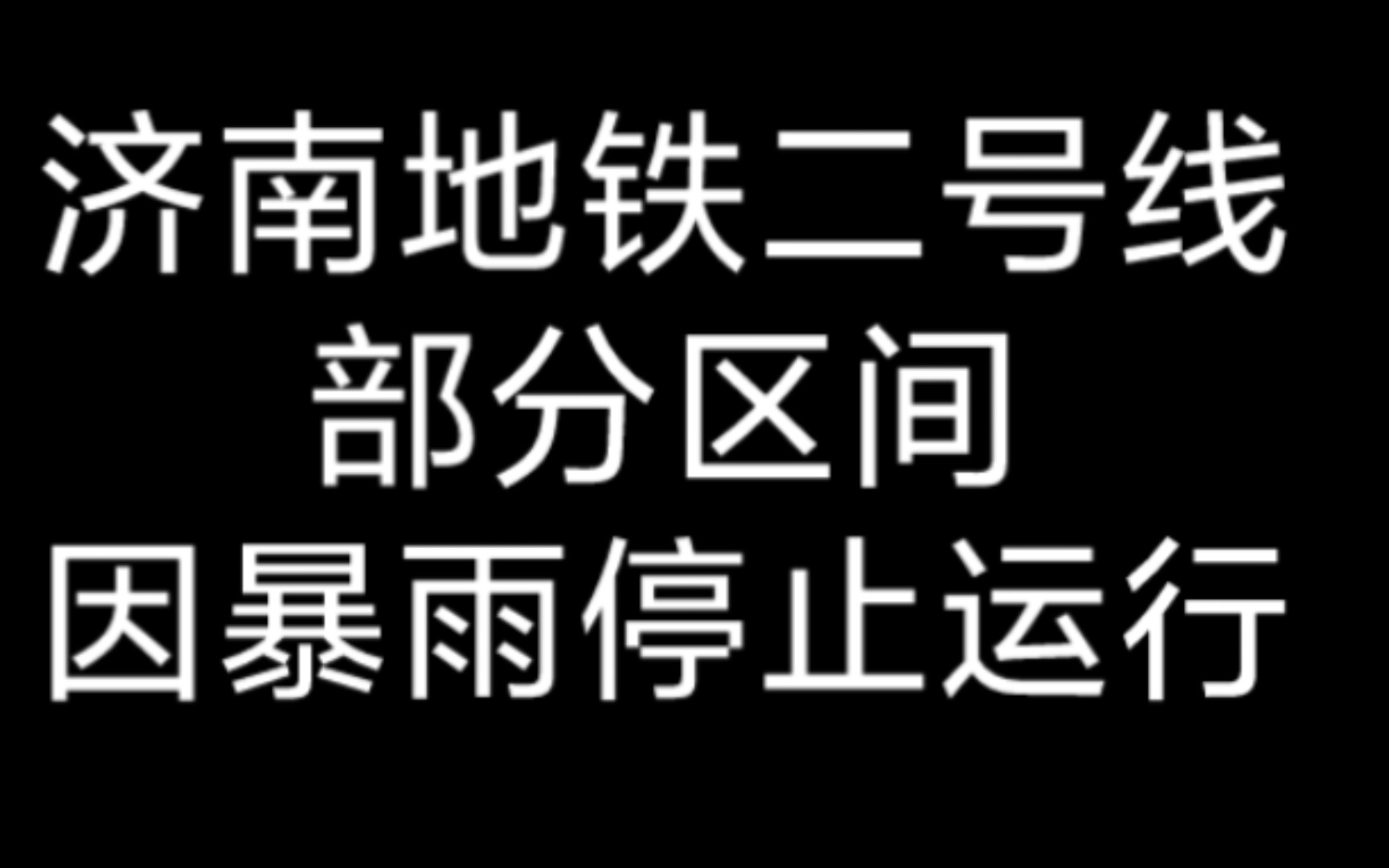 济南地铁二号线
部分区间
因暴雨停止运行